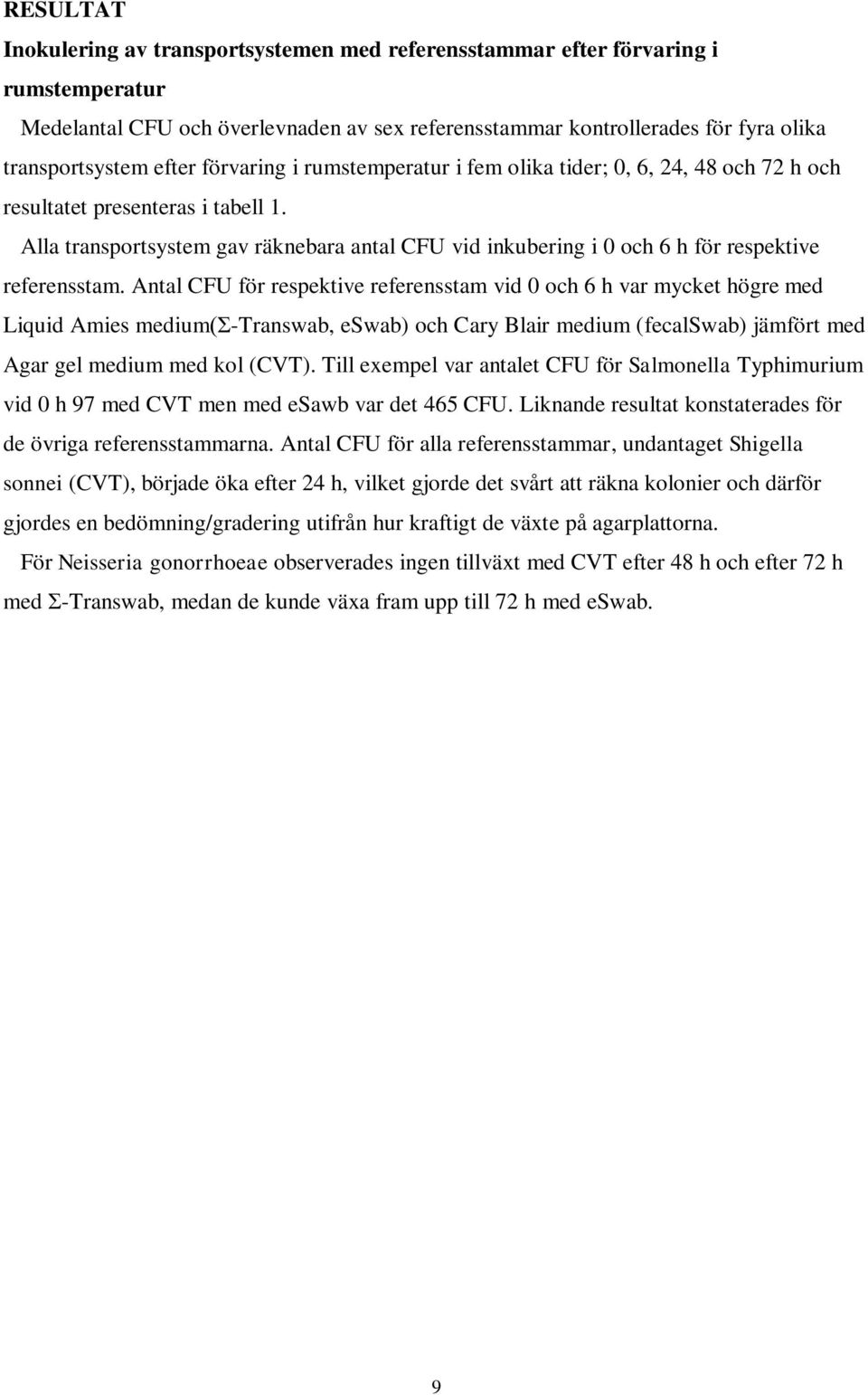 RESULTAT

Inokulering av transportsystemen med referensstammar efter förvaring i rumstemperatur

Medelantal CFU och överlevnaden av sex referensstammar kontrollerades för fyra olika transportsystem efter förvaring i rumstemperatur i fem olika tider; 0, 6, 24, 48 och 72 h och resultatet presenteras i tabell 1.

Alla transportsystem gav räknebara antal CFU vid inkubering i 0 och 6 h för respektive referensstam. Antal CFU för respektive referensstam vid 0 och 6 h var mycket högre med Liquid Amies medium(Σ-Transwab, eSwab) och Cary Blair medium (fecalSwab) jämfört med Agar gel medium med kol (CVT). Till exempel var antalet CFU för Salmonella Typhimurium vid 0 h 97 med CVT men med esawb var det 465 CFU. Liknande resultat konstaterades för de övriga referensstammarna. Antal CFU för alla referensstammar, undantaget Shigella sonnei (CVT), började öka efter 24 h, vilket gjorde det svårt att räkna kolonier och därför gjordes en bedömning/gradering utifrån hur kraftigt de växte på agarplattorna.

För Neisseria gonorrhoeae observerades ingen tillväxt med CVT efter 48 h och efter 72 h med Σ-Transwab, medan de kunde växa fram upp till 72 h med eSwab.

9